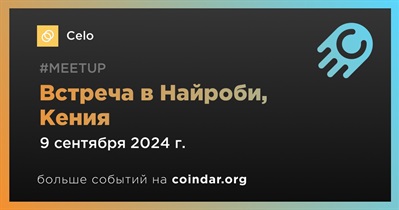 Celo

#MEETUP

Встреча в Найроби, Кения

9 сентября 2024 г.

больше событий на coindar.org